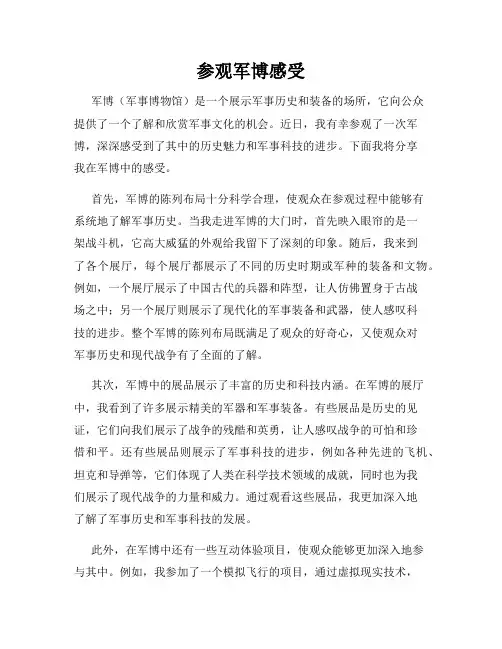 参观军博感受

军博（军事博物馆）是一个展示军事历史和装备的场所，它向公众提供了一个了解和欣赏军事文化的机会。近日，我有幸参观了一次军博，深深感受到了其中的历史魅力和军事科技的进步。下面我将分享我在军博中的感受。

首先，军博的陈列布局十分科学合理，使观众在参观过程中能够有系统地了解军事历史。当我走进军博的大门时，首先映入眼帘的是一架战斗机，它高大威猛的外观给我留下了深刻的印象。随后，我来到了各个展厅，每个展厅都展示了不同的历史时期或军种的装备和文物。例如，一个展厅展示了中国古代的兵器和阵型，让人仿佛置身于古战场之中；另一个展厅则展示了现代化的军事装备和武器，使人感叹科技的进步。整个军博的陈列布局既满足了观众的好奇心，又使观众对军事历史和现代战争有了全面的了解。

其次，军博中的展品展示了丰富的历史和科技内涵。在军博的展厅中，我看到了许多展示精美的军器和军事装备。有些展品是历史的见证，它们向我们展示了战争的残酷和英勇，让人感叹战争的可怕和珍惜和平。还有些展品则展示了军事科技的进步，例如各种先进的飞机、坦克和导弹等，它们体现了人类在科学技术领域的成就，同时也为我们展示了现代战争的力量和威力。通过观看这些展品，我更加深入地了解了军事历史和军事科技的发展。

此外，在军博中还有一些互动体验项目，使观众能够更加深入地参与其中。例如，我参加了一个模拟飞行的项目，通过虚拟现实技术，